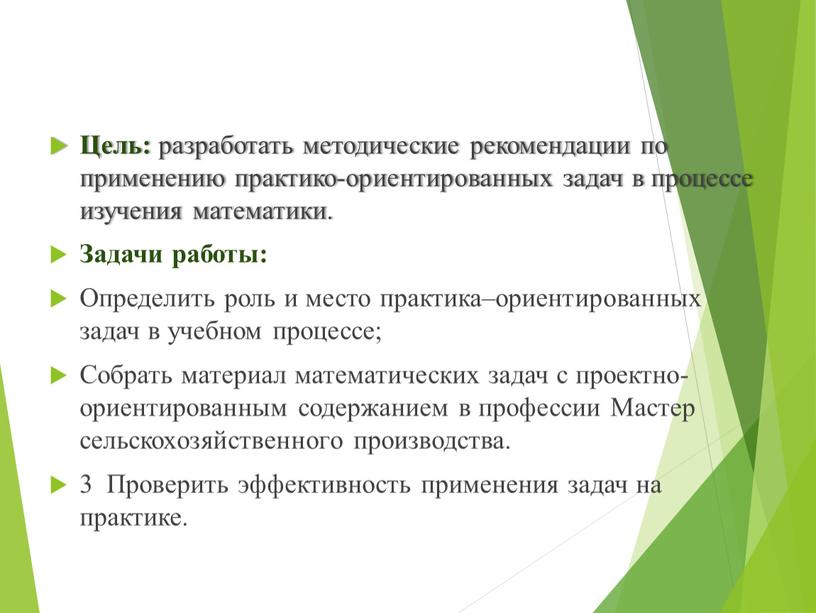 Цель: разработать методические рекомендации по применению практико-ориентированных задач в процессе изучения математики.

Задачи работы:

Определить роль и место практика–ориентированных задач в учебном процессе;

Собрать материал математических задач с проектно-ориентированным содержанием в профессии Мастер сельскохозяйственного производства.

3 Проверить эффективность применения задач на практике.